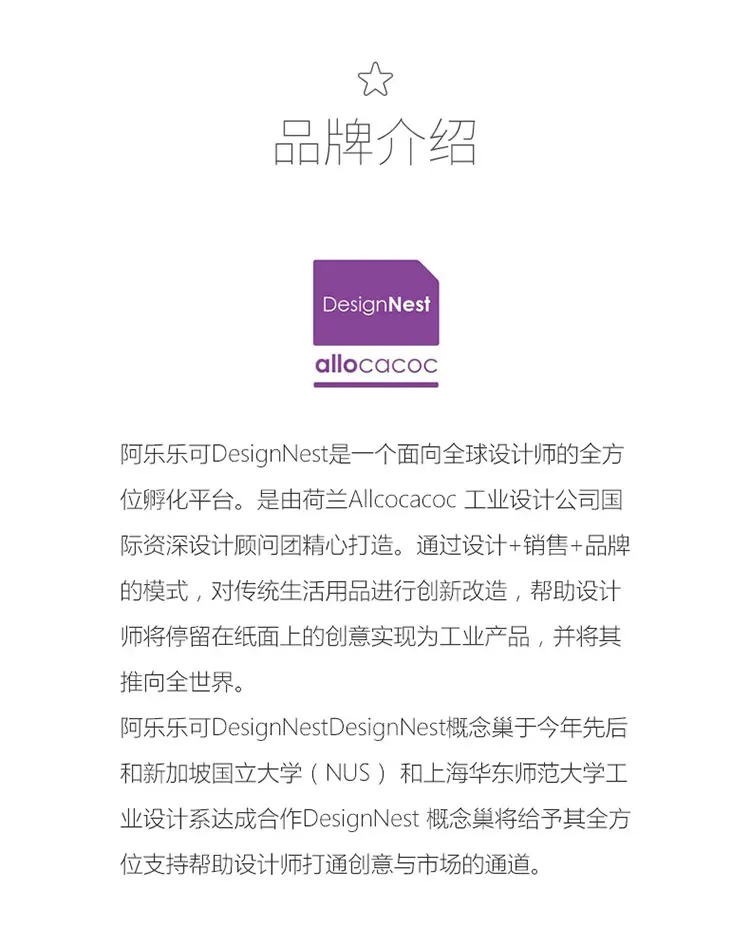 品牌介绍

DesignNest

allocacoc

阿乐乐可DesignNest是一个面向全球设计师的全方位孵化平台。是由荷兰Allcocacoc工业设计公司国际资深设计顾问团精心打造。通过设计+销售+品牌的模式，对传统生活用品进行创新改造，帮助设计师将停留在纸面上的创意实现为工业产品，并将其推向全世界。

阿乐乐可DesignNestDesignNest概念巢于今年先后和新加坡国立大学（NUS）和上海华东师范大学工业设计系达成合作DesignNest概念巢将给予其全方位支持帮助设计师打通创意与市场的通道。